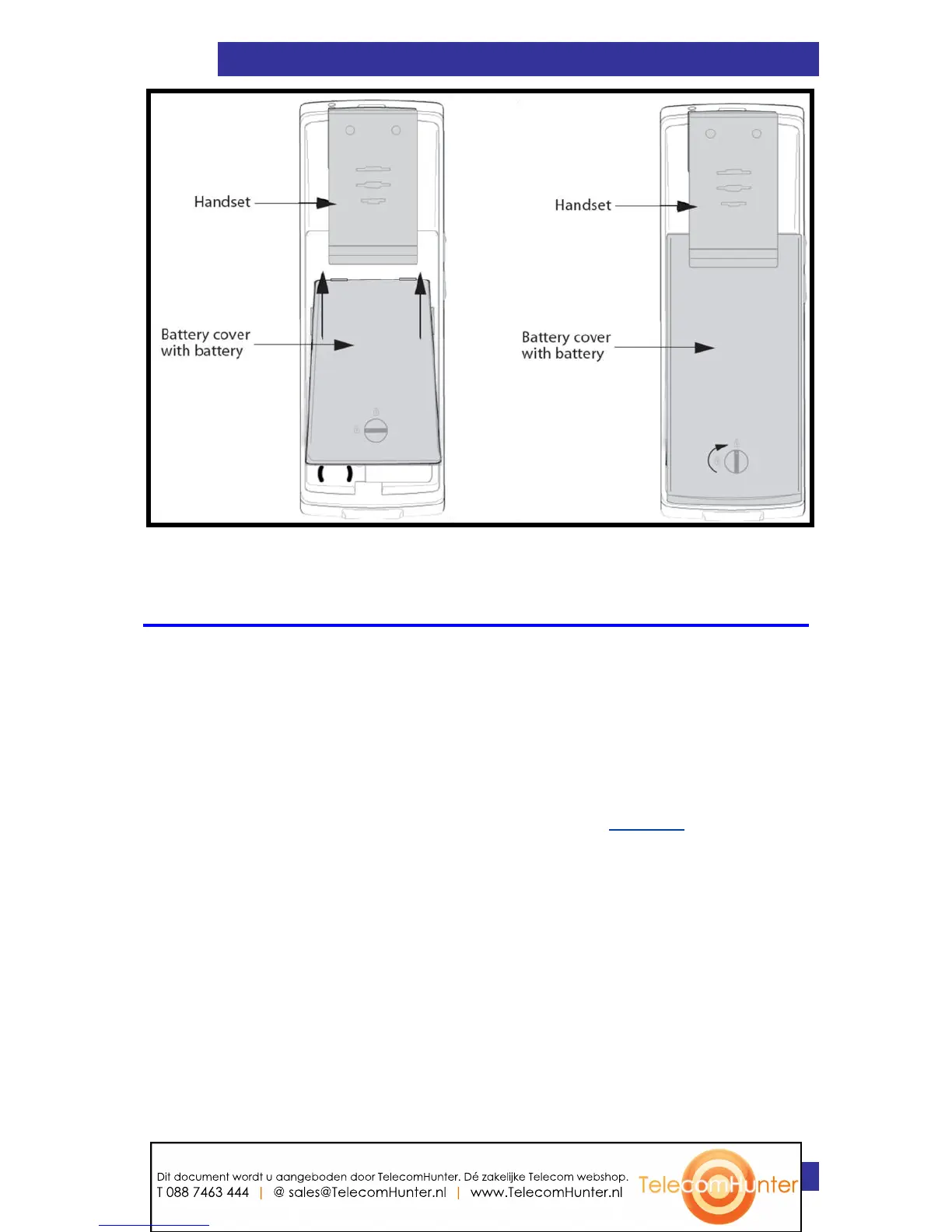 Handset

Battery cover with battery

Handset

Battery cover with battery

Dit document wordt u aangeboden door TelecomHunter. Dé zakelijke Telecom webshop.
T 088 7463 444 | @ sales@TelecomHunter.nl | www.TelecomHunter.nl

TelecomHunter